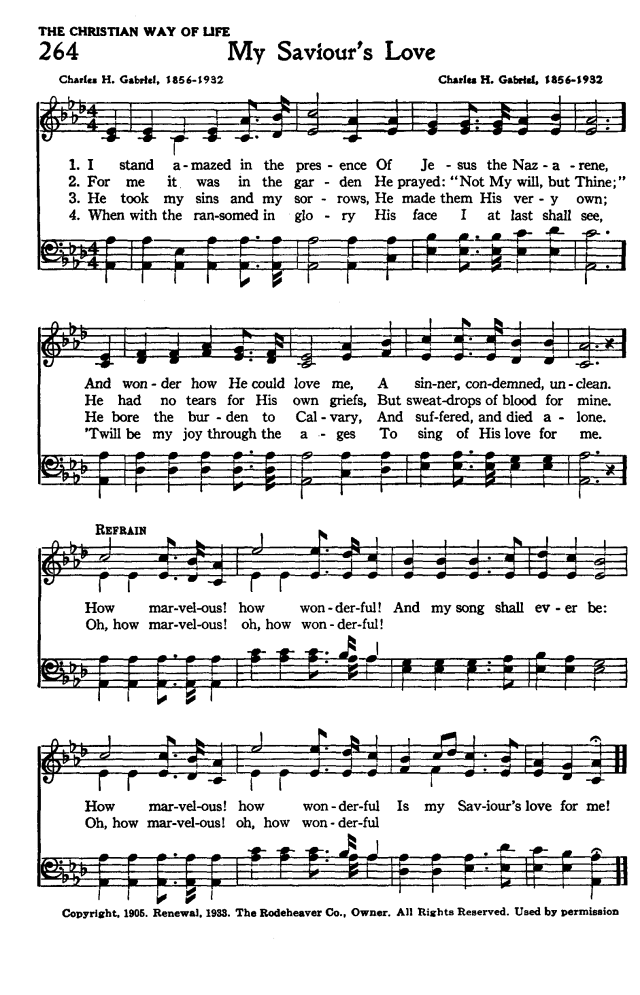 THE CHRISTIAN WAY OF LIFE

264 My Saviour's Love

Charles H. Gabriel, 1856-1932

Charles H. Gabriel, 1856-1932

1. I stand a-mazed in the pres-ence Of Je-sus the Naz-a-rene,
2. For me it was in the gar-den He prayed: "Not My will, but Thine;"
3. He took my sins and my sor-rows, He made them His ver-y own;
4. When with the ran-somed in glo-ry His face I at last shall see,

And won-der how He could love me, A sin-ner, con-demned, un-clean.
He had no tears for His own griefs, But sweat-drops of blood for mine.
He bore the bur-den to Cal-vary, And suf-fered, and died a-lone.
'Twill be my joy through the a-ges To sing of His love for me.

REFRAIN

How mar-vel-ous! how won-der-ful! And my song shall ev-er be:
Oh, how mar-vel-ous! oh, how won-der-ful!

How mar-vel-ous! how won-der-ful Is my Sav-iour's love for me!
Oh, how mar-vel-ous! oh, how won-der-ful

Copyright, 1905. Renewal, 1933. The Rodeheaver Co., Owner. All Rights Reserved. Used by permission